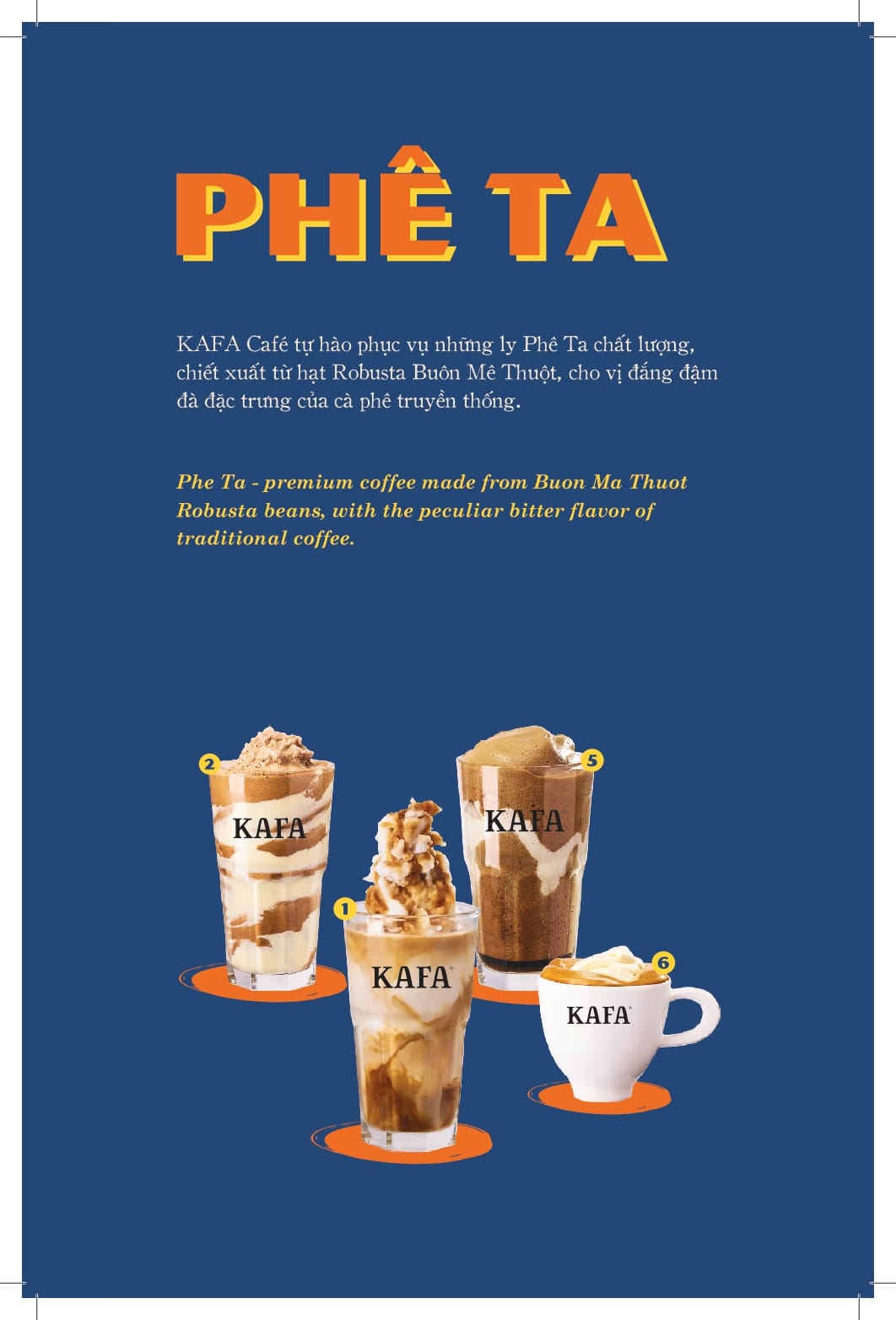 PHÊ TA

KAFA Café tự hào phục vụ những ly Phê Ta chất lượng, chiết xuất từ hạt Robusta Buôn Mê Thuột, cho vị đắng đậm đà đặc trưng của cà phê truyền thống.

Phe Ta - premium coffee made from Buon Ma Thuot Robusta beans, with the peculiar bitter flavor of traditional coffee.

2
KAFA
5
KAFA
1
KAFA
6
KAFA